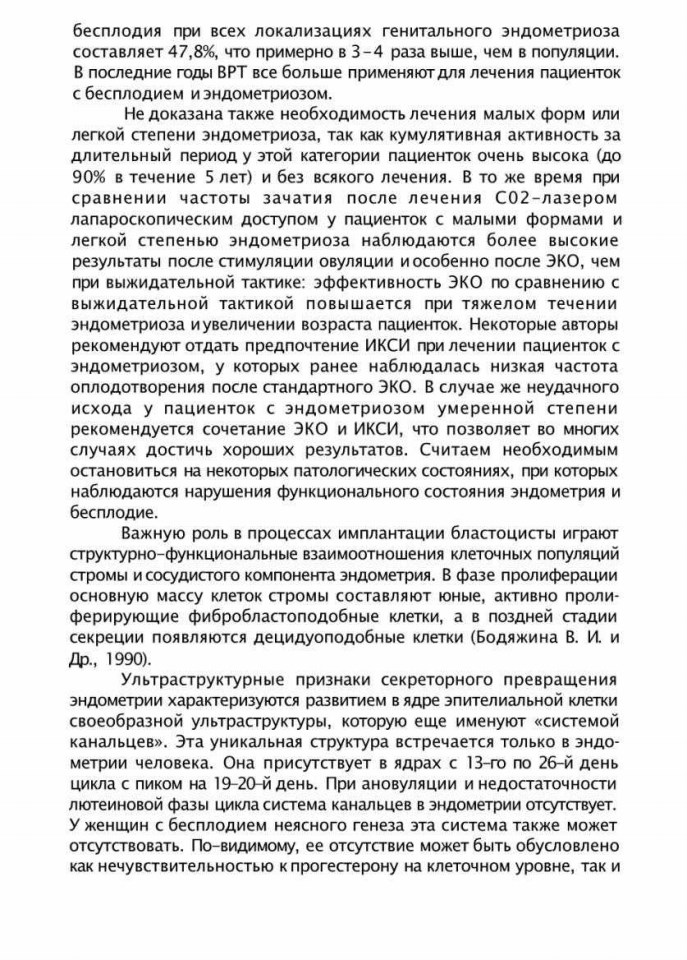 бесплодия при всех локализациях генитального эндометриоза составляет 47,8%, что примерно в 3-4 раза выше, чем в популяции. В последние годы ВРТ все больше применяют для лечения пациенток с бесплодием и эндометриозом.

Не доказана также необходимость лечения малых форм или легкой степени эндометриоза, так как кумулятивная активность за длительный период у этой категории пациенток очень высока (до 90% в течение 5 лет) и без всякого лечения. В то же время при сравнении частоты зачатия после лечения С02-лазером лапароскопическим доступом у пациенток с малыми формами и легкой степенью эндометриоза наблюдаются более высокие результаты после стимуляции овуляции и особенно после ЭКО, чем при выжидательной тактике: эффективность ЭКО по сравнению с выжидательной тактикой повышается при тяжелом течении эндометриоза и увеличении возраста пациенток. Некоторые авторы рекомендуют отдать предпочтение ИКСИ при лечении пациенток с эндометриозом, у которых ранее наблюдалась низкая частота оплодотворения после стандартного ЭКО. В случае же неудачного исхода у пациенток с эндометриозом умеренной степени рекомендуется сочетание ЭКО и ИКСИ, что позволяет во многих случаях достичь хороших результатов. Считаем необходимым остановиться на некоторых патологических состояниях, при которых наблюдаются нарушения функционального состояния эндометрия и бесплодие.

Важную роль в процессах имплантации бластоцисты играют структурно-функциональные взаимоотношения клеточных популяций стромы и сосудистого компонента эндометрия. В фазе пролиферации основную массу клеток стромы составляют юные, активно пролиферирующие фибробластоподобные клетки, а в поздней стадии секреции появляются децидуоподобные клетки (Бодяжина В. И. и Др., 1990).

Ультраструктурные признаки секреторного превращения эндометрии характеризуются развитием в ядре эпителиальной клетки своеобразной ультраструктуры, которую еще именуют «системой канальцев». Эта уникальная структура встречается только в эндометрии человека. Она присутствует в ядрах с 13-го по 26-й день цикла с пиком на 19-20-й день. При ановуляции и недостаточности лютеиновой фазы цикла система канальцев в эндометрии отсутствует. У женщин с бесплодием неясного генеза эта система также может отсутствовать. По-видимому, ее отсутствие может быть обусловлено как нечувствительностью к прогестерону на клеточном уровне, так и